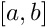 $[a, b]$